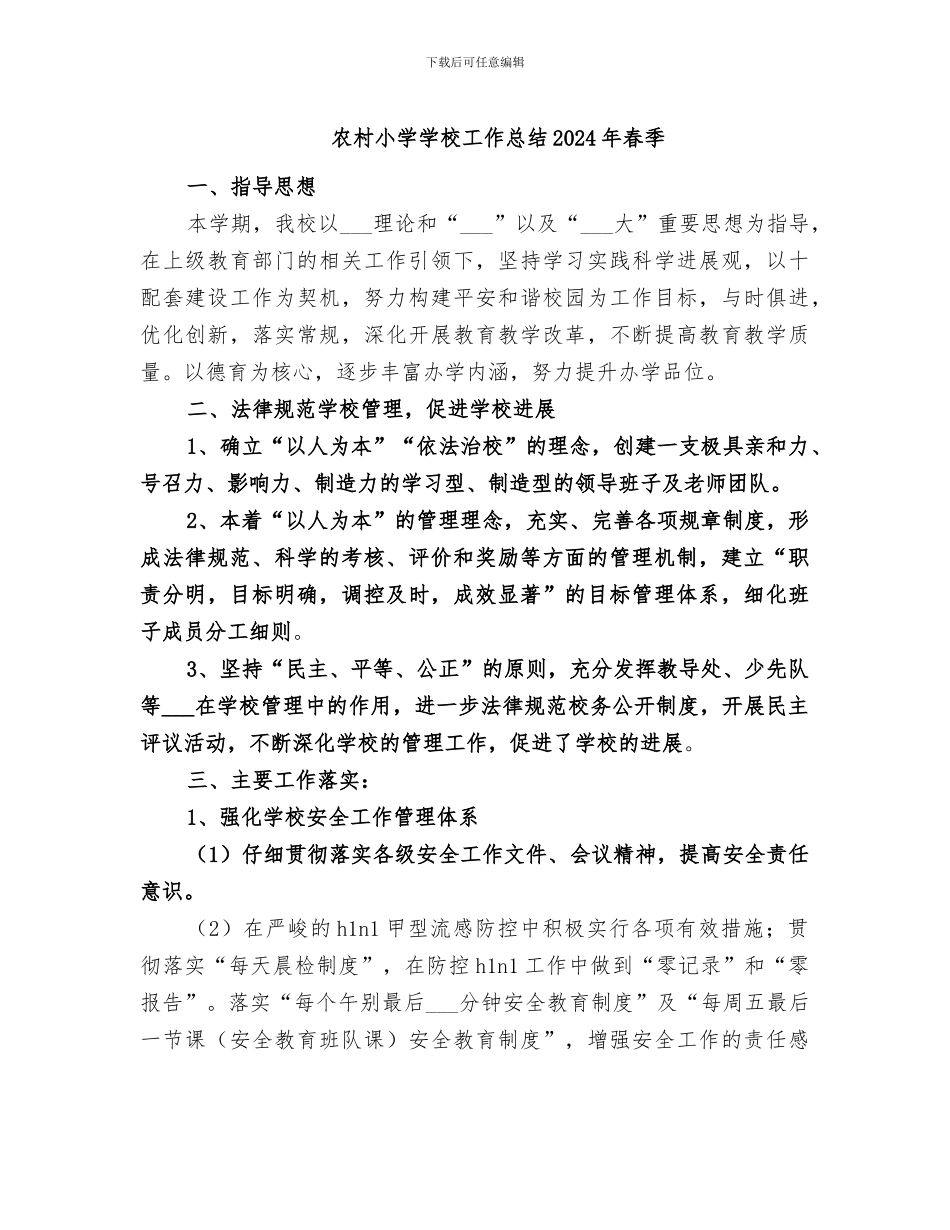 下载后可任意编辑

农村小学学校工作总结2024年春季

一、指导思想

本学期，我校以___理论和“___”以及“___大”重要思想为指导，在上级教育部门的相关工作引领下，坚持学习实践科学进展观，以十配套建设工作为契机，努力构建平安和谐校园为工作目标，与时俱进，优化创新，落实常规，深化开展教育教学改革，不断提高教育教学质量。以德育为核心，逐步丰富办学内涵，努力提升办学品位。

二、法律规范学校管理，促进学校进展

1、确立“以人为本”“依法治校”的理念，创建一支极具亲和力、号召力、影响力、制造力的学习型、制造型的领导班子及老师团队。

2、本着“以人为本”的管理理念，充实、完善各项规章制度，形成法律规范、科学的考核、评价和奖励等方面的管理机制，建立“职责分明，目标明确，调控及时，成效显著”的目标管理体系，细化班子成员分工细则。

3、坚持“民主、平等、公正”的原则，充分发挥教导处、少先队等___在学校管理中的作用，进一步法律规范校务公开制度，开展民主评议活动，不断深化学校的管理工作，促进了学校的进展。

三、主要工作落实：

1、强化学校安全工作管理体系

（1）仔细贯彻落实各级安全工作文件、会议精神，提高安全责任意识。

（2）在严峻的h1n1甲型流感防控中积极实行各项有效措施；贯彻落实“每天晨检制度”，在防控h1n1工作中做到“零记录”和“零报告”。落实“每个午别最后___分钟安全教育制度”及“每周五最后一节课（安全教育班队课）安全教育制度”，增强安全工作的责任感